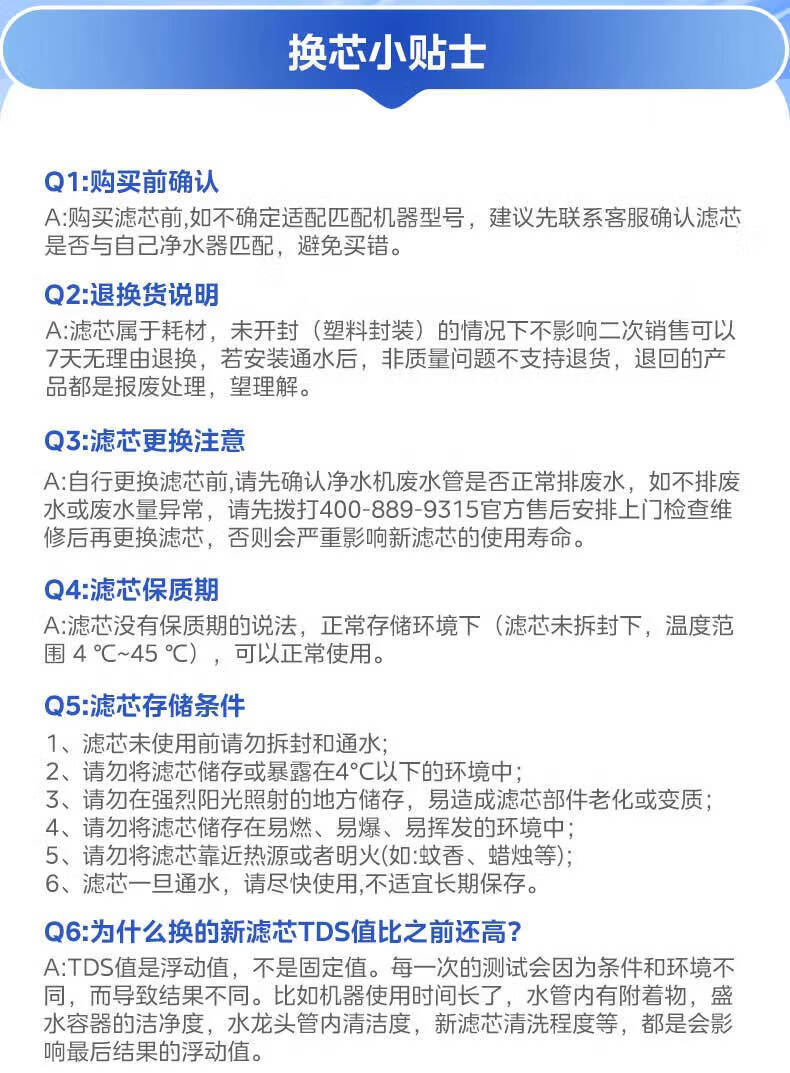 换芯小贴士

Q1:购买前确认
A:购买滤芯前,如不确定适配匹配机器型号，建议先联系客服确认滤芯是否与自己净水器匹配，避免买错。

Q2:退换货说明
A:滤芯属于耗材，未开封（塑料封装）的情况下不影响二次销售可以7天无理由退换，若安装通水后，非质量问题不支持退货，退回的产品都是报废处理，望理解。

Q3:滤芯更换注意
A:自行更换滤芯前,请先确认净水机废水管是否正常排废水，如不排废水或废水量异常，请先拨打400-889-9315官方售后安排上门检查维修后再更换滤芯，否则会严重影响新滤芯的使用寿命。

Q4:滤芯保质期
A:滤芯没有保质期的说法，正常存储环境下（滤芯未拆封下，温度范围 4 ℃~45 ℃），可以正常使用。

Q5:滤芯存储条件
1、滤芯未使用前请勿拆封和通水;
2、请勿将滤芯储存或暴露在4°C以下的环境中;
3、请勿在强烈阳光照射的地方储存，易造成滤芯部件老化或变质;
4、请勿将滤芯储存在易燃、易爆、易挥发的环境中;
5、请勿将滤芯靠近热源或者明火(如:蚊香、蜡烛等);
6、滤芯一旦通水，请尽快使用,不适宜长期保存。

Q6:为什么换的新滤芯TDS值比之前还高?
A:TDS值是浮动值，不是固定值。每一次的测试会因为条件和环境不同，而导致结果不同。比如机器使用时间长了，水管内有附着物，盛水容器的洁净度，水龙头管内清洁度，新滤芯清洗程度等，都是会影响最后结果的浮动值。